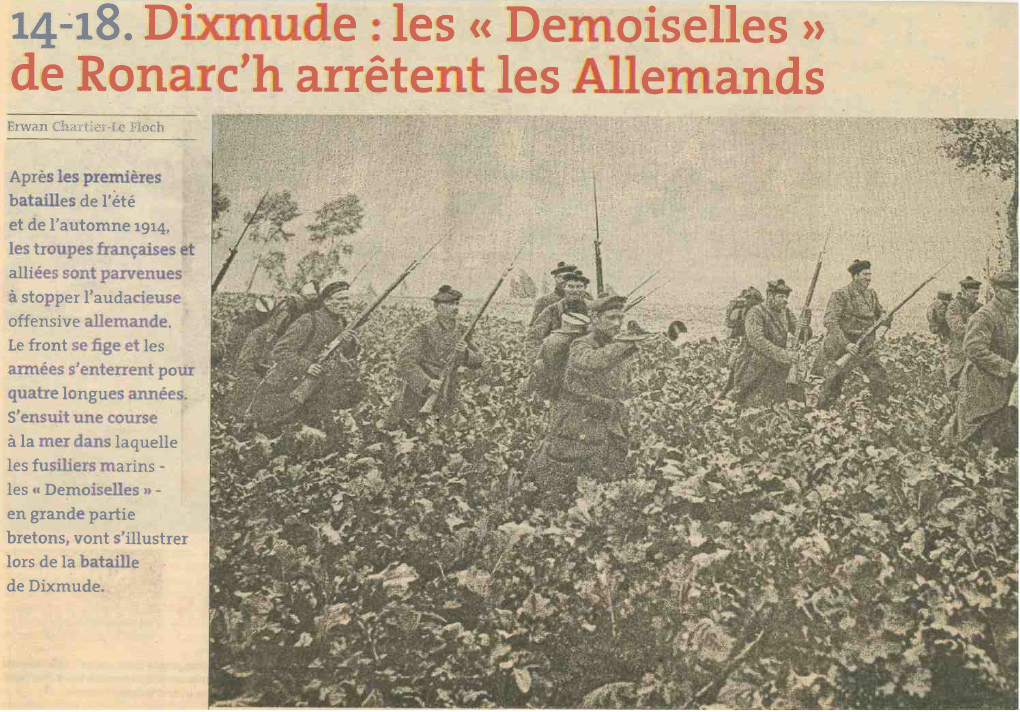 14-18. Dixmude : les « Demoiselles » de Ronarc'h arrêtent les Allemands

Erwan Chartier-Le Floch

Après les premières batailles de l'été et de l'automne 1914, les troupes françaises et alliées sont parvenues à stopper l'audacieuse offensive allemande. Le front se fige et les armées s'enterrent pour quatre longues années. S'ensuit une course à la mer dans laquelle les fusiliers marins - les « Demoiselles » - en grande partie bretons, vont s'illustrer lors de la bataille de Dixmude.